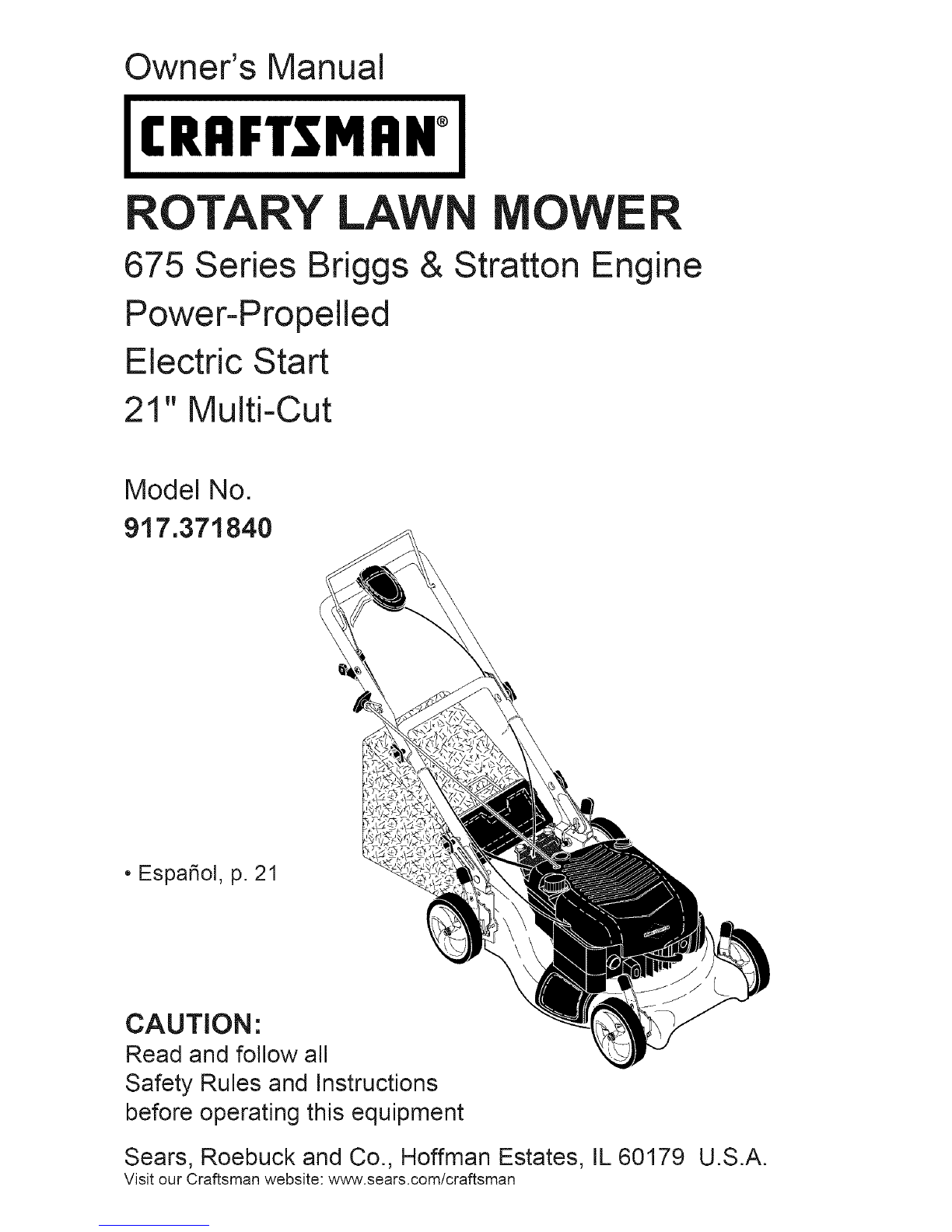 Owner's Manual

CRAFTSMAN®

ROTARY LAWN MOWER

675 Series Briggs & Stratton Engine

Power-Propelled

Electric Start

21" Multi-Cut

Model No.
917.371840

• Español, p. 21

CAUTION:
Read and follow all Safety Rules and Instructions before operating this equipment

Sears, Roebuck and Co., Hoffman Estates, IL 60179 U.S.A.
Visit our Craftsman website: www.sears.com/craftsman